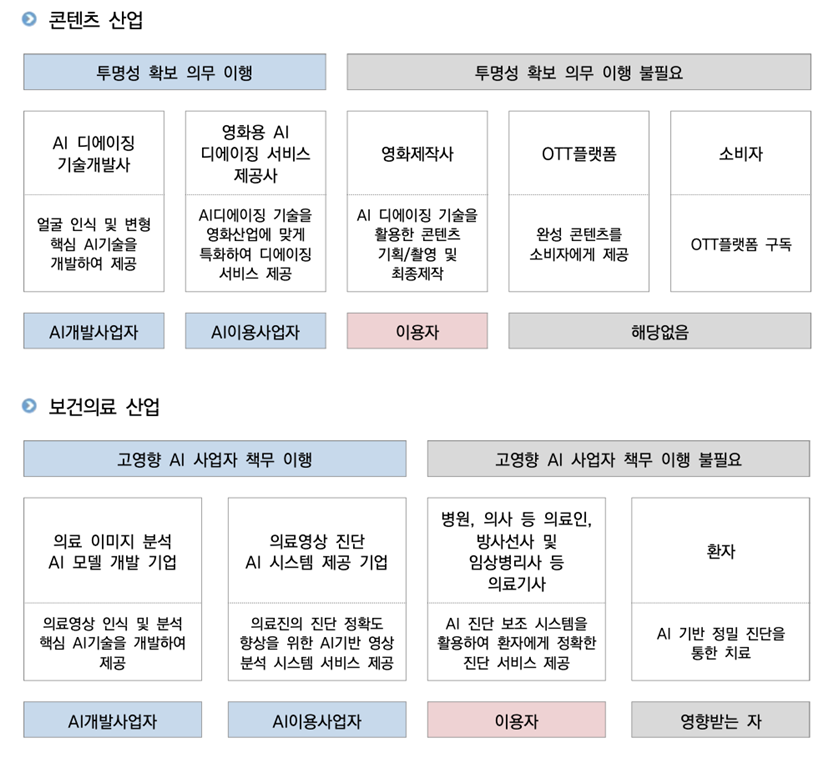 콘텐츠 산업

투명성 확보 의무 이행

투명성 확보 의무 이행 불필요

AI 디에이징 기술개발사

얼굴 인식 및 변형 핵심 AI기술을 개발하여 제공

영화용 AI 디에이징 서비스 제공사

AI디에이징 기술을 영화산업에 맞게 특화하여 디에이징 서비스 제공

영화제작사

AI 디에이징 기술을 활용한 콘텐츠 기획/촬영 및 최종제작

OTT플랫폼

완성 콘텐츠를 소비자에게 제공

소비자

OTT플랫폼 구독

AI개발사업자

AI이용사업자

이용자

해당없음

보건의료 산업

고영향 AI 사업자 책무 이행

고영향 AI 사업자 책무 이행 불필요

의료 이미지 분석 AI 모델 개발 기업

의료영상 인식 및 분석 핵심 AI기술을 개발하여 제공

의료영상 진단 AI 시스템 제공 기업

의료진의 진단 정확도 향상을 위한 AI기반 영상 분석 시스템 서비스 제공

병원, 의사 등 의료인, 방사선사 및 임상병리사 등 의료기사

AI 진단 보조 시스템을 활용하여 환자에게 정확한 진단 서비스 제공

환자

AI 기반 정밀 진단을 통한 치료

AI개발사업자

AI이용사업자

이용자

영향받는 자